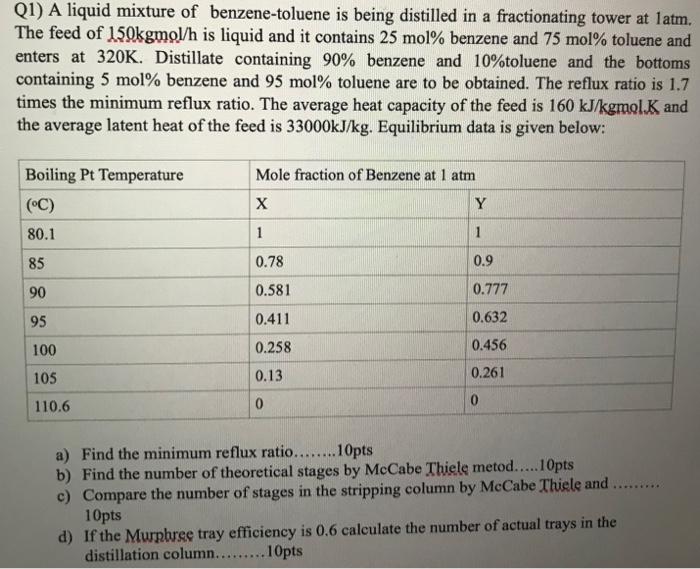 Q1) A liquid mixture of benzene-toluene is being distilled in a fractionating tower at 1atm. The feed of 150kgmol/h is liquid and it contains 25 mol% benzene and 75 mol% toluene and enters at 320K. Distillate containing 90% benzene and 10%toluene and the bottoms containing 5 mol% benzene and 95 mol% toluene are to be obtained. The reflux ratio is 1.7 times the minimum reflux ratio. The average heat capacity of the feed is 160 kJ/kgmol.K and the average latent heat of the feed is 33000kJ/kg. Equilibrium data is given below:

| Boiling Pt Temperature | Mole fraction of Benzene at 1 atm | |
|---|---|---|
| (°C) | X | Y |
| 80.1 | 1 | 1 |
| 85 | 0.78 | 0.9 |
| 90 | 0.581 | 0.777 |
| 95 | 0.411 | 0.632 |
| 100 | 0.258 | 0.456 |
| 105 | 0.13 | 0.261 |
| 110.6 | 0 | 0 |

a) Find the minimum reflux ratio........10pts
b) Find the number of theoretical stages by McCabe Thiele metod.....10pts
c) Compare the number of stages in the stripping column by McCabe Thiele and ......... 10pts
d) If the Murphree tray efficiency is 0.6 calculate the number of actual trays in the distillation column.........10pts